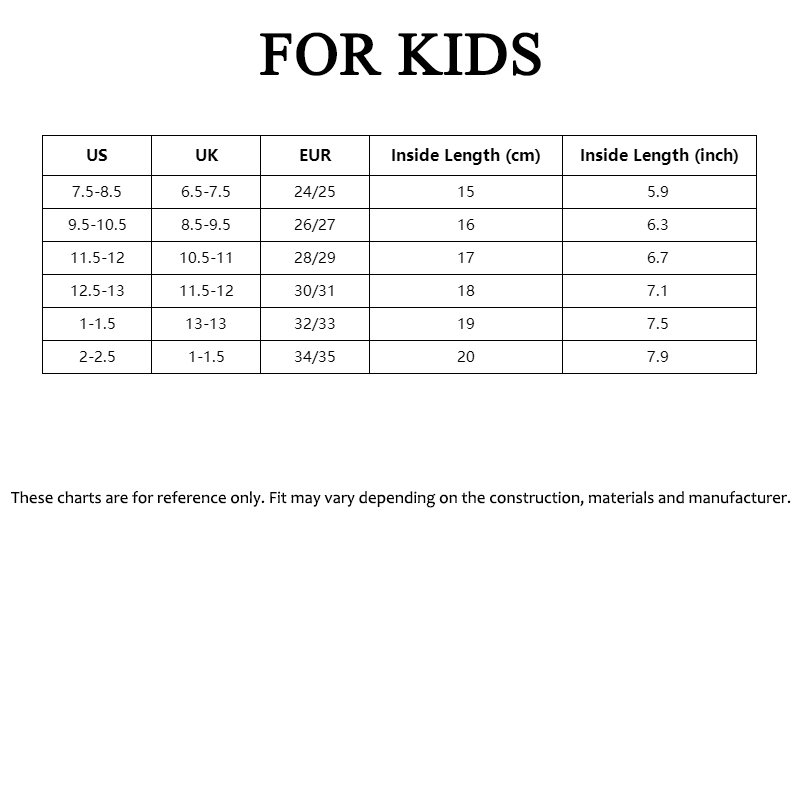 FOR KIDS

| US | UK | EUR | Inside Length (cm) | Inside Length (inch) |
|---|---|---|---|---|
| 7.5-8.5 | 6.5-7.5 | 24/25 | 15 | 5.9 |
| 9.5-10.5 | 8.5-9.5 | 26/27 | 16 | 6.3 |
| 11.5-12 | 10.5-11 | 28/29 | 17 | 6.7 |
| 12.5-13 | 11.5-12 | 30/31 | 18 | 7.1 |
| 1-1.5 | 13-13 | 32/33 | 19 | 7.5 |
| 2-2.5 | 1-1.5 | 34/35 | 20 | 7.9 |

These charts are for reference only. Fit may vary depending on the construction, materials and manufacturer.